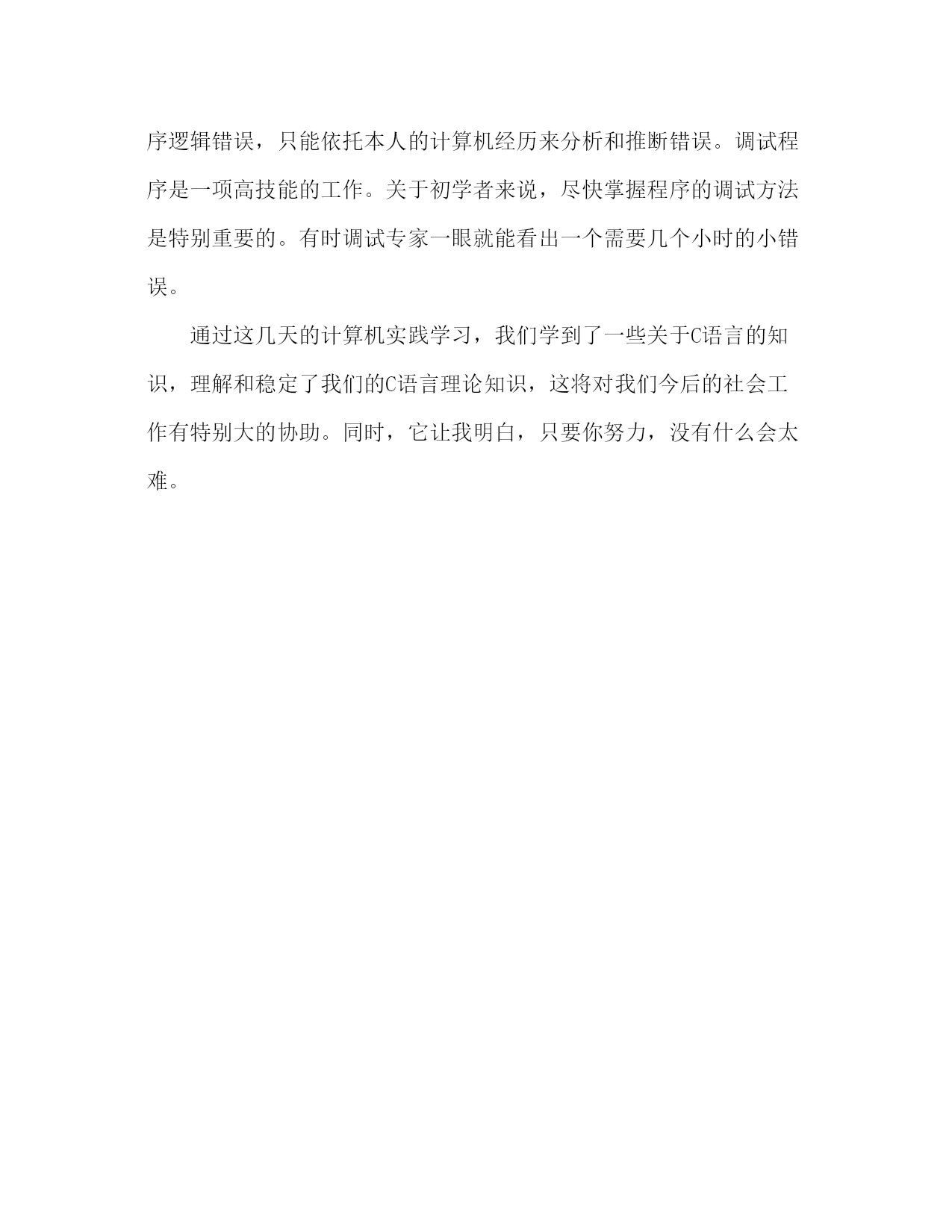 序逻辑错误，只能依托本人的计算机经历来分析和推断错误。调试程序是一项高技能的工作。关于初学者来说，尽快掌握程序的调试方法是特别重要的。有时调试专家一眼就能看出一个需要几个小时的小错误。

通过这几天的计算机实践学习，我们学到了一些关于C语言的知识，理解和稳定了我们的C语言理论知识，这将对我们今后的社会工作有特别大的协助。同时，它让我明白，只要你努力，没有什么会太难。